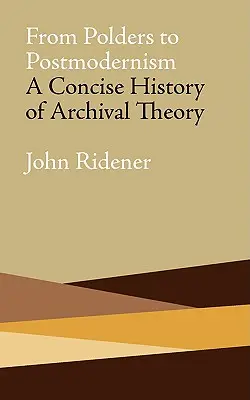 From Polders to Postmodernism
A Concise History of Archival Theory

John Ridener